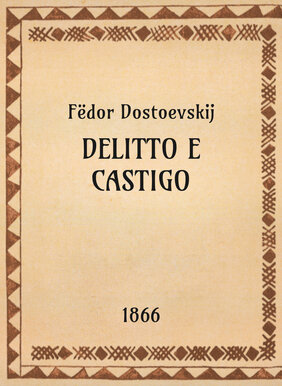 Fëdor Dostoevskij

DELITTO E CASTIGO

1866